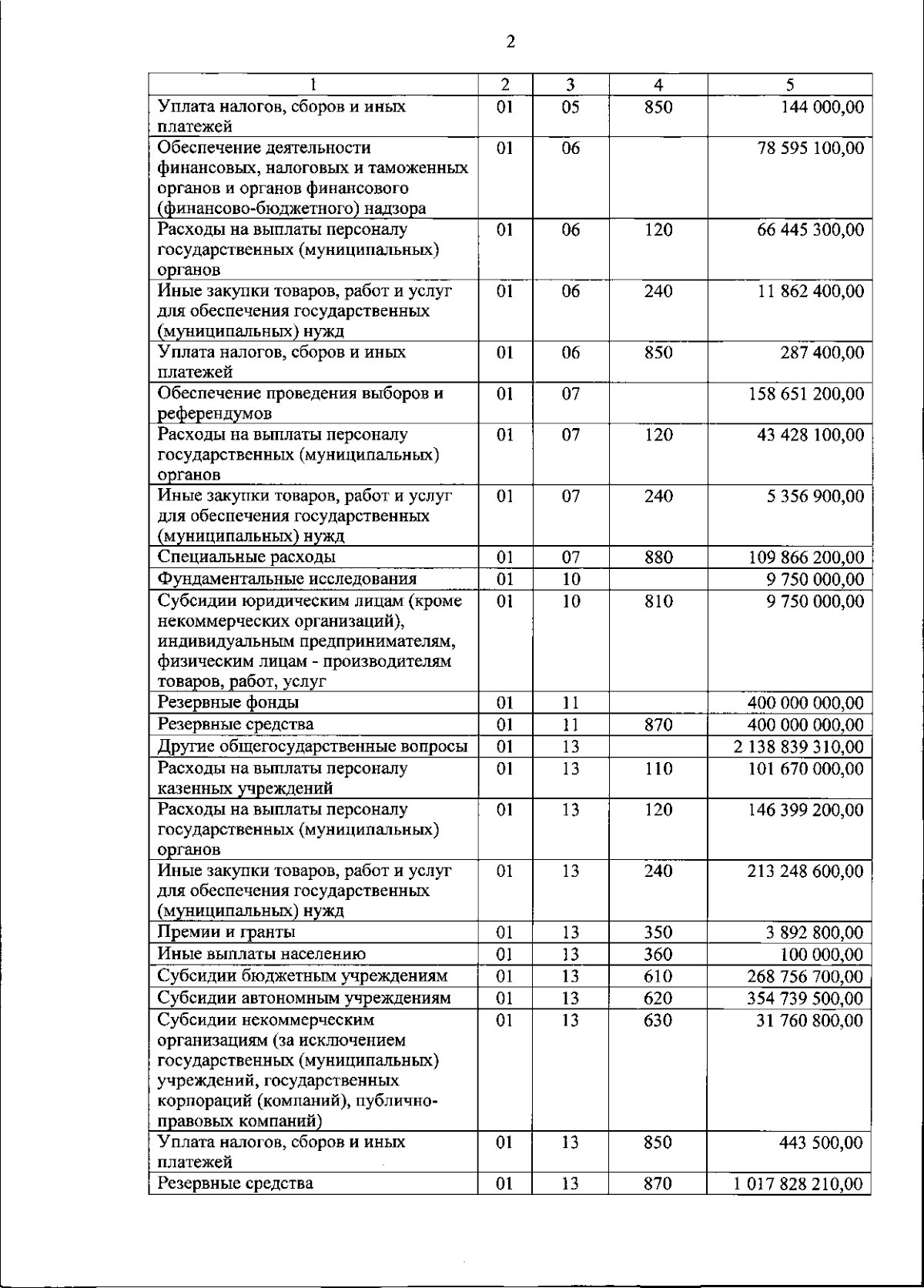 2

| 1 | 2 | 3 | 4 | 5 |
|---|---|---|---|---|
| Уплата налогов, сборов и иных платежей | 01 | 05 | 850 | 144 000,00 |
| Обеспечение деятельности финансовых, налоговых и таможенных органов и органов финансового (финансово-бюджетного) надзора | 01 | 06 | | 78 595 100,00 |
| Расходы на выплаты персоналу государственных (муниципальных) органов | 01 | 06 | 120 | 66 445 300,00 |
| Иные закупки товаров, работ и услуг для обеспечения государственных (муниципальных) нужд | 01 | 06 | 240 | 11 862 400,00 |
| Уплата налогов, сборов и иных платежей | 01 | 06 | 850 | 287 400,00 |
| Обеспечение проведения выборов и референдумов | 01 | 07 | | 158 651 200,00 |
| Расходы на выплаты персоналу государственных (муниципальных) органов | 01 | 07 | 120 | 43 428 100,00 |
| Иные закупки товаров, работ и услуг для обеспечения государственных (муниципальных) нужд | 01 | 07 | 240 | 5 356 900,00 |
| Специальные расходы | 01 | 07 | 880 | 109 866 200,00 |
| Фундаментальные исследования | 01 | 10 | | 9 750 000,00 |
| Субсидии юридическим лицам (кроме некоммерческих организаций), индивидуальным предпринимателям, физическим лицам - производителям товаров, работ, услуг | 01 | 10 | 810 | 9 750 000,00 |
| Резервные фонды | 01 | 11 | | 400 000 000,00 |
| Резервные средства | 01 | 11 | 870 | 400 000 000,00 |
| Другие общегосударственные вопросы | 01 | 13 | | 2 138 839 310,00 |
| Расходы на выплаты персоналу казенных учреждений | 01 | 13 | 110 | 101 670 000,00 |
| Расходы на выплаты персоналу государственных (муниципальных) органов | 01 | 13 | 120 | 146 399 200,00 |
| Иные закупки товаров, работ и услуг для обеспечения государственных (муниципальных) нужд | 01 | 13 | 240 | 213 248 600,00 |
| Премии и гранты | 01 | 13 | 350 | 3 892 800,00 |
| Иные выплаты населению | 01 | 13 | 360 | 100 000,00 |
| Субсидии бюджетным учреждениям | 01 | 13 | 610 | 268 756 700,00 |
| Субсидии автономным учреждениям | 01 | 13 | 620 | 354 739 500,00 |
| Субсидии некоммерческим организациям (за исключением государственных (муниципальных) учреждений, государственных корпораций (компаний), публично-правовых компаний) | 01 | 13 | 630 | 31 760 800,00 |
| Уплата налогов, сборов и иных платежей | 01 | 13 | 850 | 443 500,00 |
| Резервные средства | 01 | 13 | 870 | 1 017 828 210,00 |